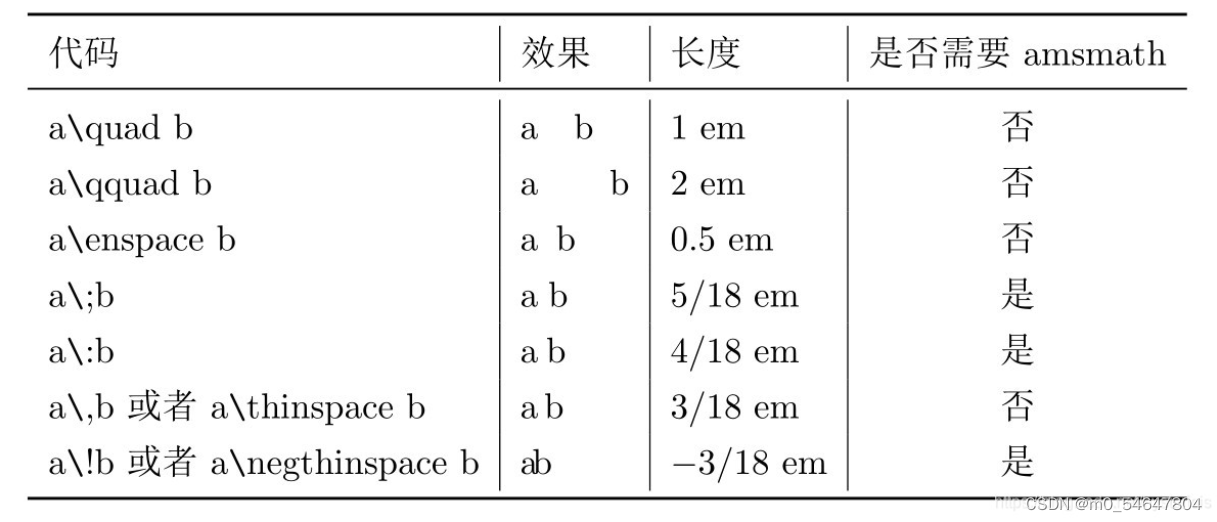 | 代码 | 效果 | 长度 | 是否需要 amsmath |
|---|---|---|---|
| a\quad b | a b | 1 em | 否 |
| a\qquad b | a b | 2 em | 否 |
| a\enspace b | a b | 0.5 em | 否 |
| a\;b | a b | 5/18 em | 是 |
| a\:b | a b | 4/18 em | 是 |
| a\,b 或者 a\thinspace b | a b | 3/18 em | 否 |
| a\!b 或者 a\negthinspace b | ab | −3/18 em | 是 |

CSDN @m0_54647804